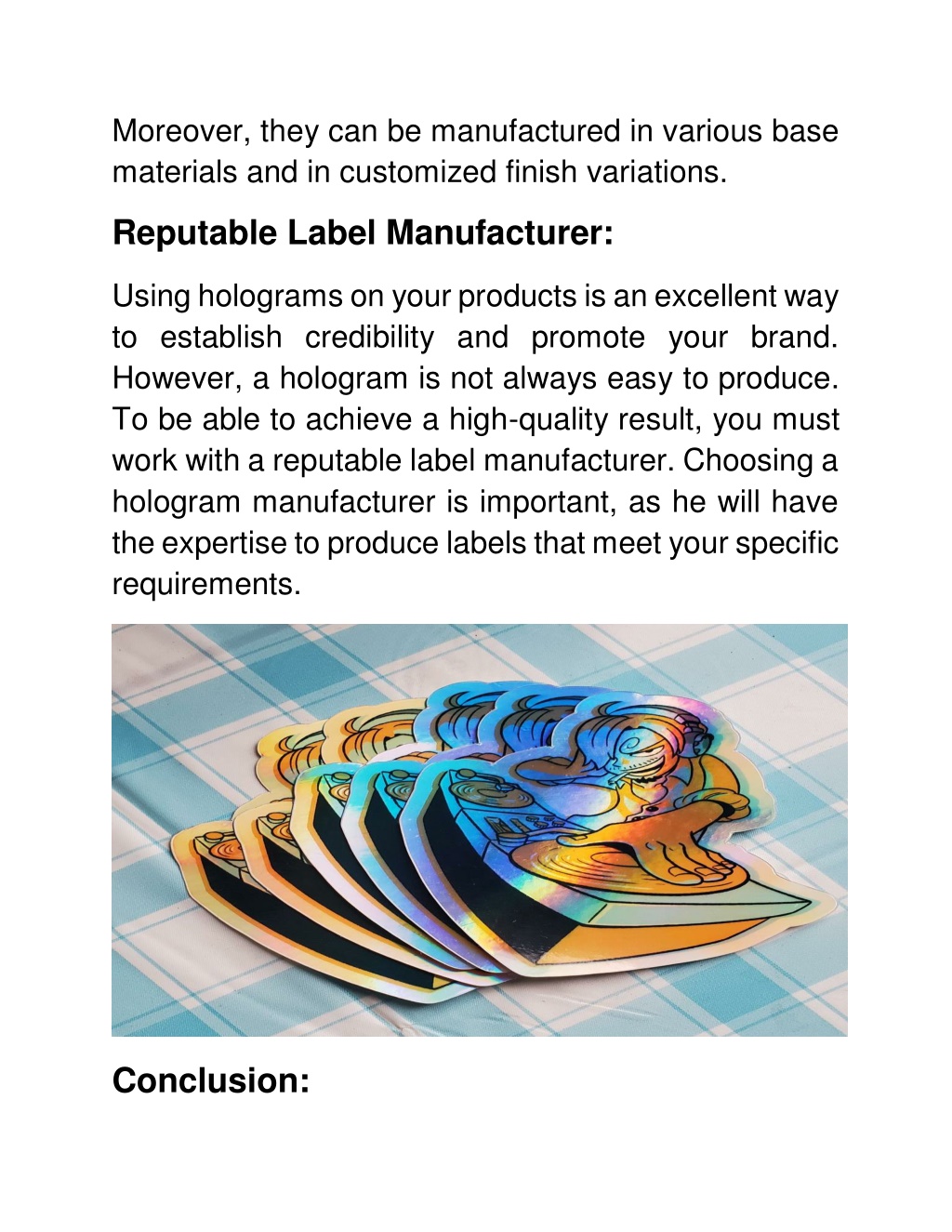 Moreover, they can be manufactured in various base materials and in customized finish variations.

Reputable Label Manufacturer:

Using holograms on your products is an excellent way to establish credibility and promote your brand. However, a hologram is not always easy to produce. To be able to achieve a high-quality result, you must work with a reputable label manufacturer. Choosing a hologram manufacturer is important, as he will have the expertise to produce labels that meet your specific requirements.

Conclusion: